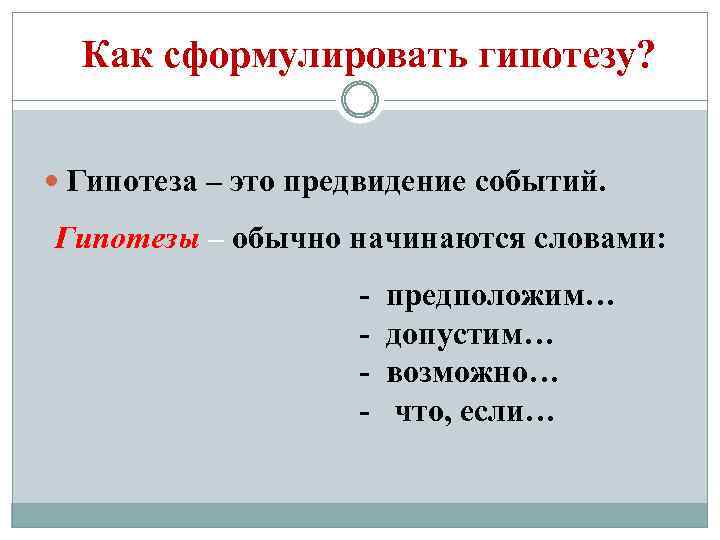 Как сформулировать гипотезу?

Гипотеза – это предвидение событий.

Гипотезы – обычно начинаются словами:

- предположим…
- допустим…
- возможно…
- что, если…